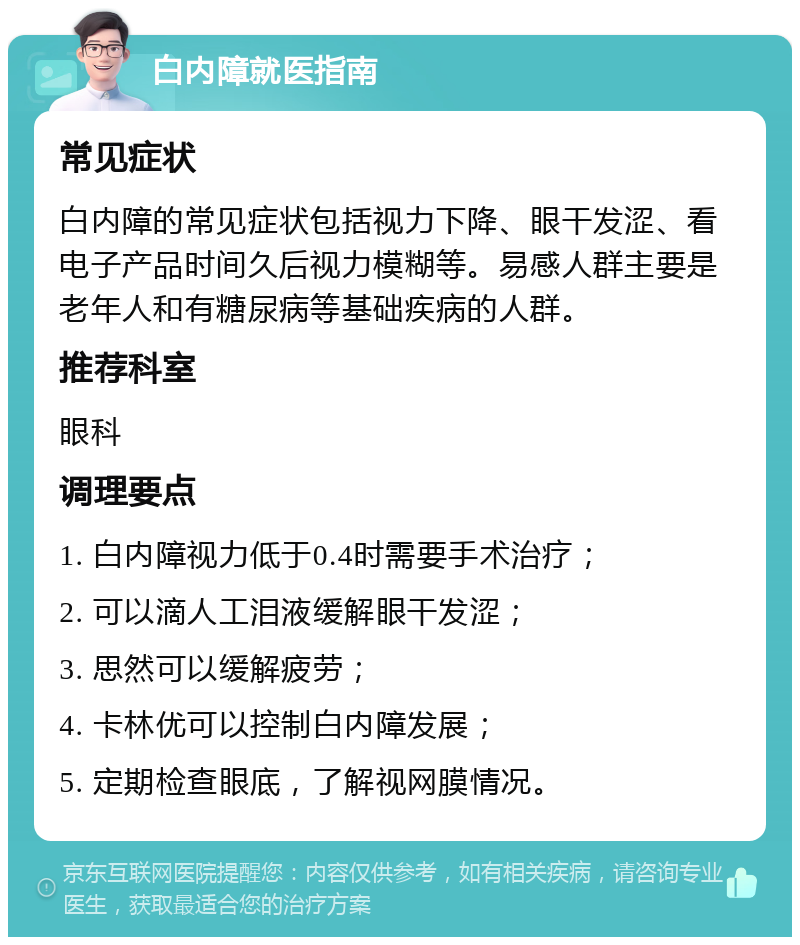 白内障就医指南

常见症状

白内障的常见症状包括视力下降、眼干发涩、看电子产品时间久后视力模糊等。易感人群主要是老年人和有糖尿病等基础疾病的人群。

推荐科室

眼科

调理要点

1. 白内障视力低于0.4时需要手术治疗；

2. 可以滴人工泪液缓解眼干发涩；

3. 思然可以缓解疲劳；

4. 卡林优可以控制白内障发展；

5. 定期检查眼底，了解视网膜情况。

京东互联网医院提醒您：内容仅供参考，如有相关疾病，请咨询专业医生，获取最适合您的治疗方案